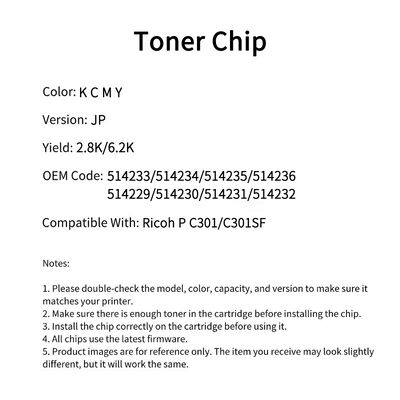 Toner Chip

Color: K C M Y

Version: JP

Yield: 2.8K/6.2K

OEM Code: 514233/514234/514235/514236
514229/514230/514231/514232

Compatible With: Ricoh P C301/C301SF

Notes:

1. Please double-check the model, color, capacity, and version to make sure it matches your printer.
2. Make sure there is enough toner in the cartridge before installing the chip.
3. Install the chip correctly on the cartridge before using it.
4. All chips use the latest firmware.
5. Product images are for reference only. The item you receive may look slightly different, but it will work the same.